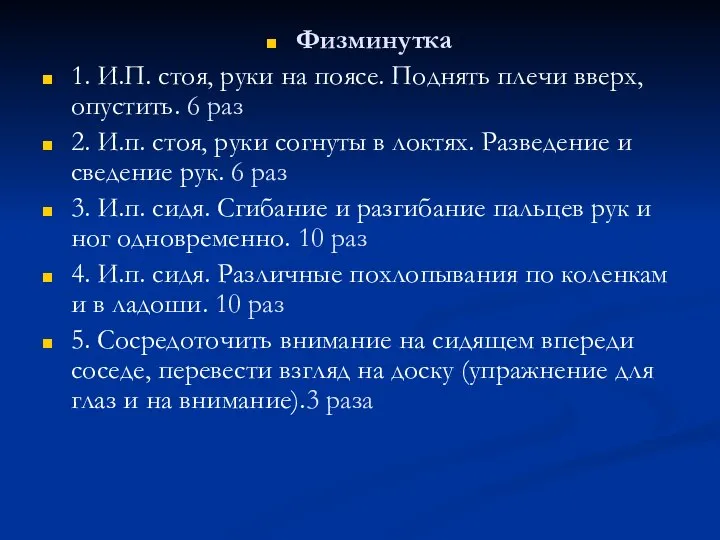 Физминутка

1. И.П. стоя, руки на поясе. Поднять плечи вверх, опустить. 6 раз

2. И.п. стоя, руки согнуты в локтях. Разведение и сведение рук. 6 раз

3. И.п. сидя. Сгибание и разгибание пальцев рук и ног одновременно. 10 раз

4. И.п. сидя. Различные похлопывания по коленкам и в ладоши. 10 раз

5. Сосредоточить внимание на сидящем впереди соседе, перевести взгляд на доску (упражнение для глаз и на внимание).3 раза